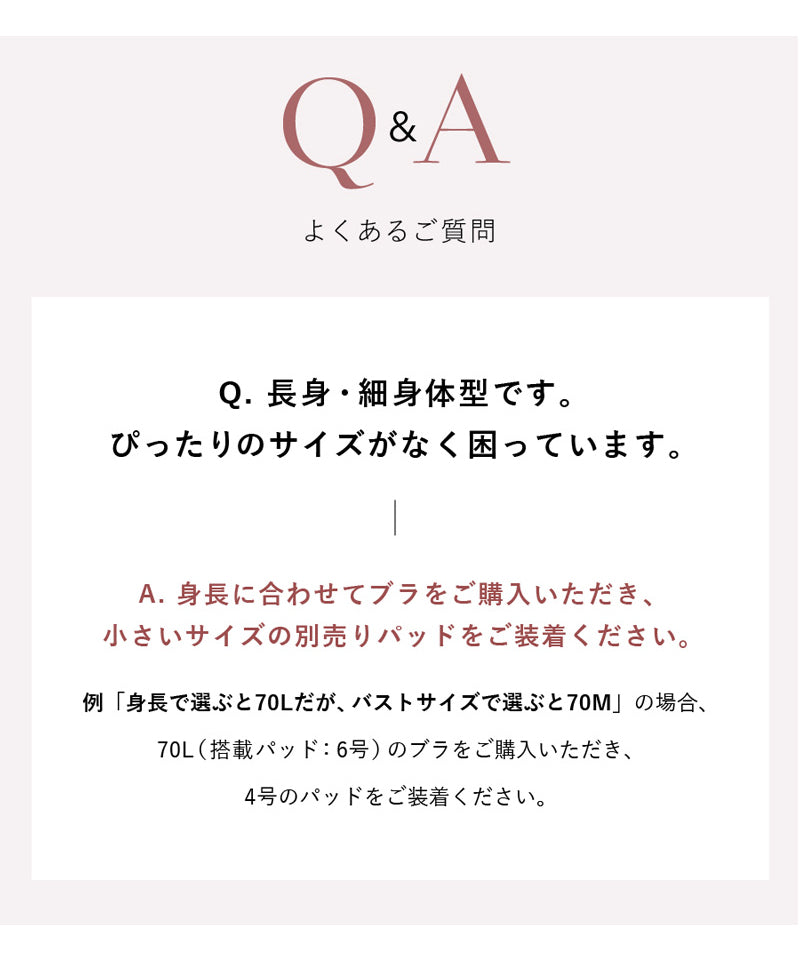 Q&A

よくあるご質問

Q. 長身・細身体型です。
ぴったりのサイズがなく困っています。

A. 身長に合わせてブラをご購入いただき、
小さいサイズの別売りパッドをご装着ください。

例「身長で選ぶと70Lだが、バストサイズで選ぶと70M」の場合、

70L（搭載パッド：6号）のブラをご購入いただき、

4号のパッドをご装着ください。